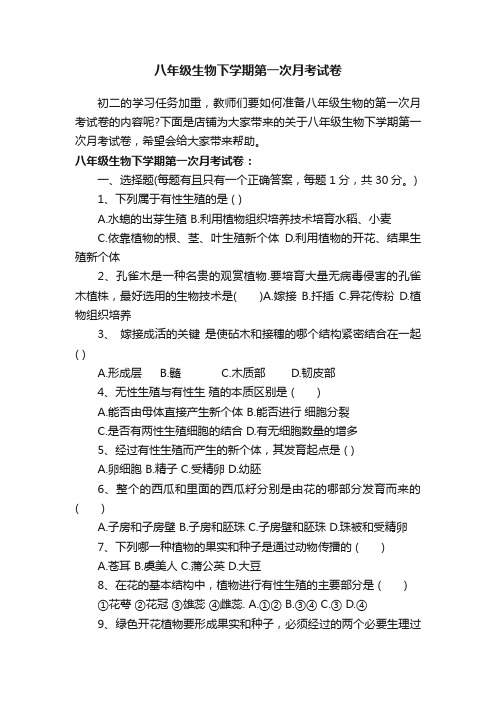 八年级生物下学期第一次月考试卷

初二的学习任务加重，教师们要如何准备八年级生物的第一次月考试卷的内容呢?下面是店铺为大家带来的关于八年级生物下学期第一次月考试卷，希望会给大家带来帮助。

八年级生物下学期第一次月考试卷：

一、选择题(每题有且只有一个正确答案，每题 1 分，共 30 分。)

1、下列属于有性生殖的是 ( )

A.水螅的出芽生殖 B.利用植物组织培养技术培育水稻、小麦

C.依靠植物的根、茎、叶生殖新个体 D.利用植物的开花、结果生殖新个体

2、孔雀木是一种名贵的观赏植物.要培育大量无病毒侵害的孔雀木植株，最好选用的生物技术是(　　)A.嫁接 B.扦插 C.异花传粉 D.植物组织培养

3、 嫁接成活的关键 是使砧木和接穗的哪个结构紧密结合在一起 ( )

A.形成层　B.髓　C.木质部　D.韧皮部

4、无性生殖与有性生 殖的本质区别是 (　　)

A.能否由母体直接产生新个体 B.能否进行 细胞分裂

C.是否有两性生殖细胞的结合 D.有无细胞数量的增多

5、经过有性生殖而产生的新个体，其发育起点是 ( )

A.卵细胞 B.精子 C.受精卵 D.幼胚

6、整个的西瓜和里面的西瓜籽分别是由花的哪部分发育而来的 (　　)

A.子房和子房壁 B.子房和胚珠 C.子房壁和胚珠 D.珠被和受精卵

7、下列哪一种植物的果实和种子是通过动物传播的 (　　)

A.苍耳 B.虞美人 C.蒲公英 D.大豆

8、在花的基本结构中，植物进行有性生殖的主要部分是 (　　)

①花萼 ②花冠 ③雄蕊 ④雌蕊. A.①② B.③④ C.③ D.④

9、绿色开花植物要形成果实和种子，必须经过的两个必要生理过